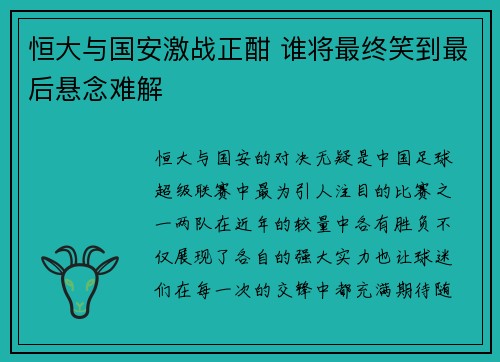 恒大与国安激战正酣 谁将最终笑到最后悬念难解

恒大与国安的对决无疑是中国足球超级联赛中最为引人注目的比赛之一两队在近年的较量中各有胜负不仅展现了各自的强大实力也让球迷们在每一次的交锋中都充满期待随